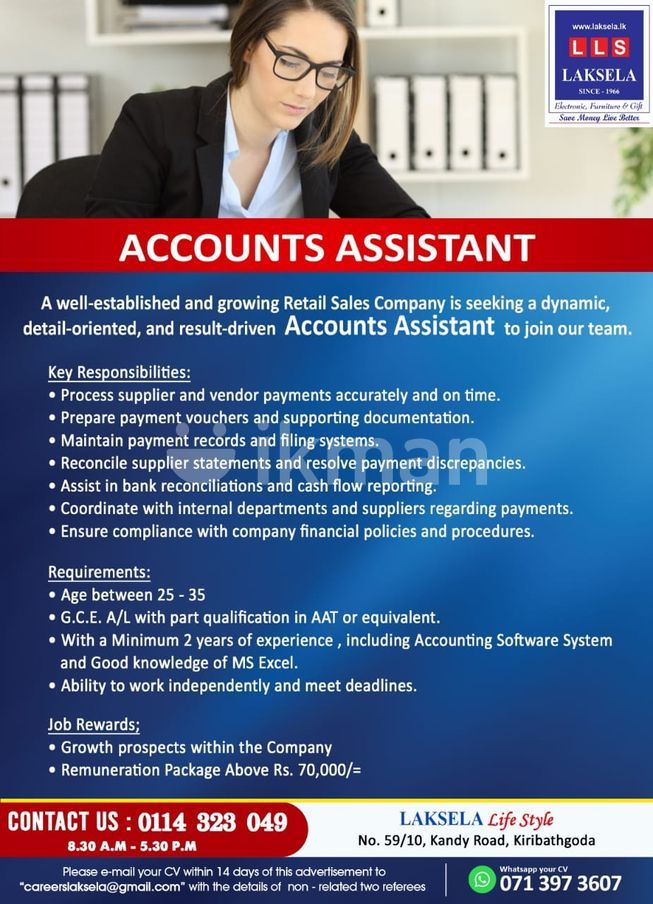 www.laksela.lk
LLS
LAKSELA
SINCE - 1966
Electronic, Furniture & Gift
Save Money Live Better

ACCOUNTS ASSISTANT

A well-established and growing Retail Sales Company is seeking a dynamic, detail-oriented, and result-driven Accounts Assistant to join our team.

Key Responsibilities:
• Process supplier and vendor payments accurately and on time.
• Prepare payment vouchers and supporting documentation.
• Maintain payment records and filing systems.
• Reconcile supplier statements and resolve payment discrepancies.
• Assist in bank reconciliations and cash flow reporting.
• Coordinate with internal departments and suppliers regarding payments.
• Ensure compliance with company financial policies and procedures.

ikman

Requirements:
• Age between 25 - 35
• G.C.E. A/L with part qualification in AAT or equivalent.
• With a Minimum 2 years of experience , including Accounting Software System and Good knowledge of MS Excel.
• Ability to work independently and meet deadlines.

Job Rewards;
• Growth prospects within the Company
• Remuneration Package Above Rs. 70,000/=

CONTACT US : 0114 323 049
8.30 A.M - 5.30 P.M

LAKSELA Life Style
No. 59/10, Kandy Road, Kiribathgoda

Please e-mail your CV within 14 days of this advertisement to "careerslaksela@gmail.com" with the details of non - related two referees

Whatsapp your CV
071 397 3607